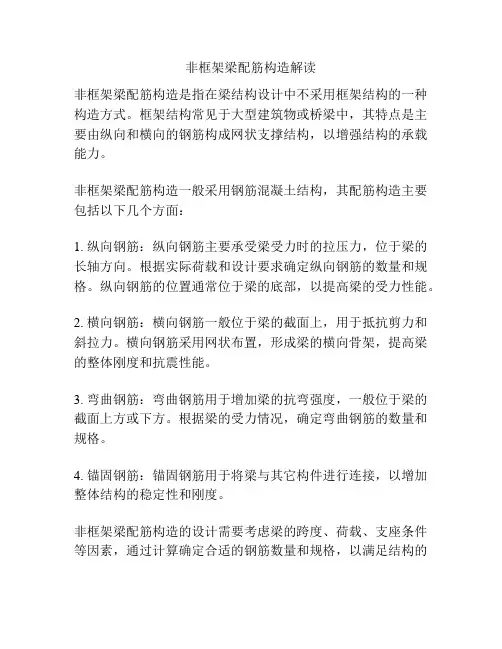 非框架梁配筋构造解读

非框架梁配筋构造是指在梁结构设计中不采用框架结构的一种构造方式。框架结构常见于大型建筑物或桥梁中，其特点是主要由纵向和横向的钢筋构成网状支撑结构，以增强结构的承载能力。

非框架梁配筋构造一般采用钢筋混凝土结构，其配筋构造主要包括以下几个方面：

1. 纵向钢筋：纵向钢筋主要承受梁受力时的拉压力，位于梁的长轴方向。根据实际荷载和设计要求确定纵向钢筋的数量和规格。纵向钢筋的位置通常位于梁的底部，以提高梁的受力性能。

2. 横向钢筋：横向钢筋一般位于梁的截面上，用于抵抗剪力和斜拉力。横向钢筋采用网状布置，形成梁的横向骨架，提高梁的整体刚度和抗震性能。

3. 弯曲钢筋：弯曲钢筋用于增加梁的抗弯强度，一般位于梁的截面上方或下方。根据梁的受力情况，确定弯曲钢筋的数量和规格。

4. 锚固钢筋：锚固钢筋用于将梁与其它构件进行连接，以增加整体结构的稳定性和刚度。

非框架梁配筋构造的设计需要考虑梁的跨度、荷载、支座条件等因素，通过计算确定合适的钢筋数量和规格，以满足结构的